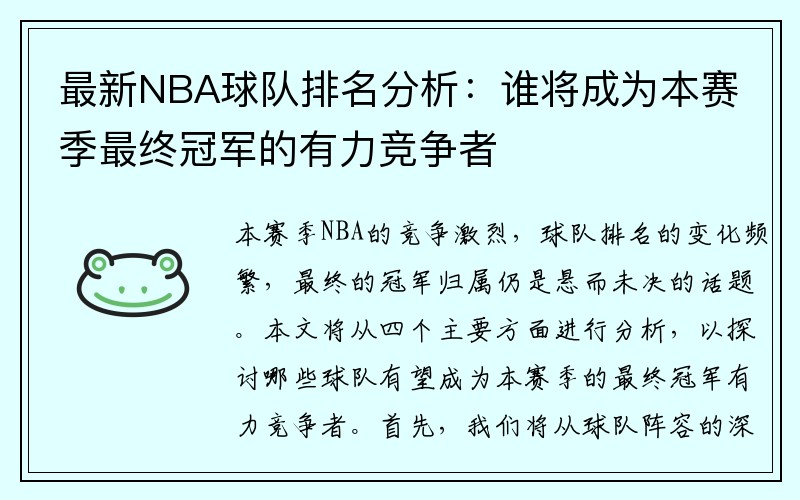 最新NBA球队排名分析：谁将成为本赛季最终冠军的有力竞争者

本赛季NBA的竞争激烈，球队排名的变化频繁，最终的冠军归属仍是悬而未决的话题。本文将从四个主要方面进行分析，以探讨哪些球队有望成为本赛季的最终冠军有力竞争者。首先，我们将从球队阵容的深